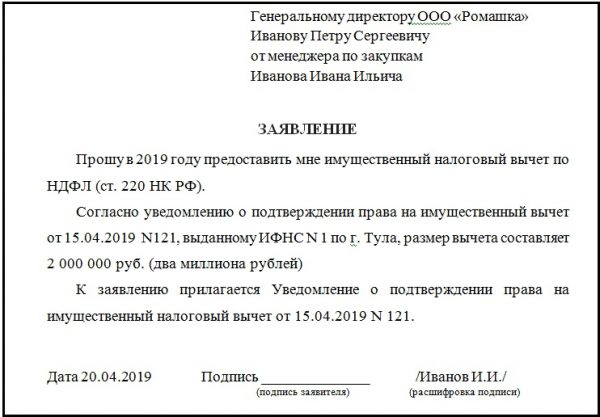 Генеральному директору ООО «Ромашка»
Иванову Петру Сергеевичу
от менеджера по закупкам
Иванова Ивана Ильича

ЗАЯВЛЕНИЕ

Прошу в 2019 году предоставить мне имущественный налоговый вычет по НДФЛ (ст. 220 НК РФ).

Согласно уведомлению о подтверждении права на имущественный вычет от 15.04.2019 N121, выданному ИФНС N 1 по г. Тула, размер вычета составляет 2 000 000 руб. (два миллиона рублей)

К заявлению прилагается Уведомление о подтверждении права на имущественный налоговый вычет от 15.04.2019 N 121.

Дата 20.04.2019 Подпись ______________ /Иванов И.И./
(подпись заявителя) (расшифровка подписи)